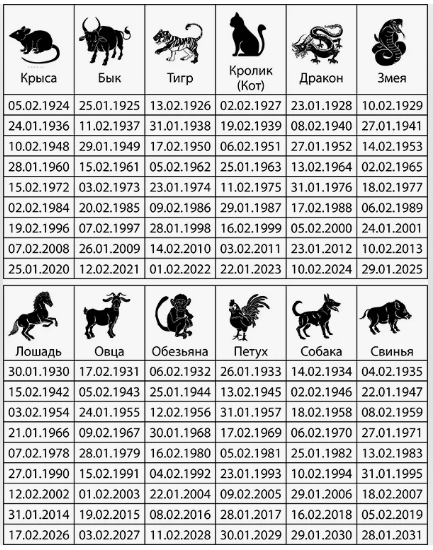 | Крыса | Бык | Тигр | Кролик (Кот) | Дракон | Змея |
|---|---|---|---|---|---|
| 05.02.1924 | 25.01.1925 | 13.02.1926 | 02.02.1927 | 23.01.1928 | 10.02.1929 |
| 24.01.1936 | 11.02.1937 | 31.01.1938 | 19.02.1939 | 08.02.1940 | 27.01.1941 |
| 10.02.1948 | 29.01.1949 | 17.02.1950 | 06.02.1951 | 27.01.1952 | 14.02.1953 |
| 28.01.1960 | 15.02.1961 | 05.02.1962 | 25.01.1963 | 13.02.1964 | 02.02.1965 |
| 15.02.1972 | 03.02.1973 | 23.01.1974 | 11.02.1975 | 31.01.1976 | 18.02.1977 |
| 02.02.1984 | 20.02.1985 | 09.02.1986 | 29.01.1987 | 17.02.1988 | 06.02.1989 |
| 19.02.1996 | 07.02.1997 | 28.01.1998 | 16.02.1999 | 05.02.2000 | 24.01.2001 |
| 07.02.2008 | 26.01.2009 | 14.02.2010 | 03.02.2011 | 23.01.2012 | 10.02.2013 |
| 25.01.2020 | 12.02.2021 | 01.02.2022 | 22.01.2023 | 10.02.2024 | 29.01.2025 |

| Лошадь | Овца | Обезьяна | Петух | Собака | Свинья |
|---|---|---|---|---|---|
| 30.01.1930 | 17.02.1931 | 06.02.1932 | 26.01.1933 | 14.02.1934 | 04.02.1935 |
| 15.02.1942 | 05.02.1943 | 25.01.1944 | 13.02.1945 | 02.02.1946 | 22.01.1947 |
| 03.02.1954 | 24.01.1955 | 12.02.1956 | 31.01.1957 | 18.02.1958 | 08.02.1959 |
| 21.01.1966 | 09.02.1967 | 30.01.1968 | 17.02.1969 | 06.02.1970 | 27.01.1971 |
| 07.02.1978 | 28.01.1979 | 16.02.1980 | 05.02.1981 | 25.01.1982 | 13.02.1983 |
| 27.01.1990 | 15.02.1991 | 04.02.1992 | 23.01.1993 | 10.02.1994 | 31.01.1995 |
| 12.02.2002 | 01.02.2003 | 22.01.2004 | 09.02.2005 | 29.01.2006 | 18.02.2007 |
| 31.01.2014 | 19.02.2015 | 08.02.2016 | 28.01.2017 | 16.02.2018 | 05.02.2019 |
| 17.02.2026 | 03.02.2027 | 11.02.2028 | 30.01.2029 | 29.01.2030 | 28.01.2031 |